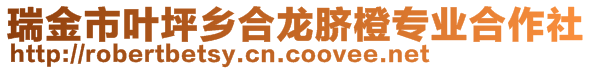 瑞金市叶坪乡合龙脐橙专业合作社
http://robertbetsy.cn.coovee.net